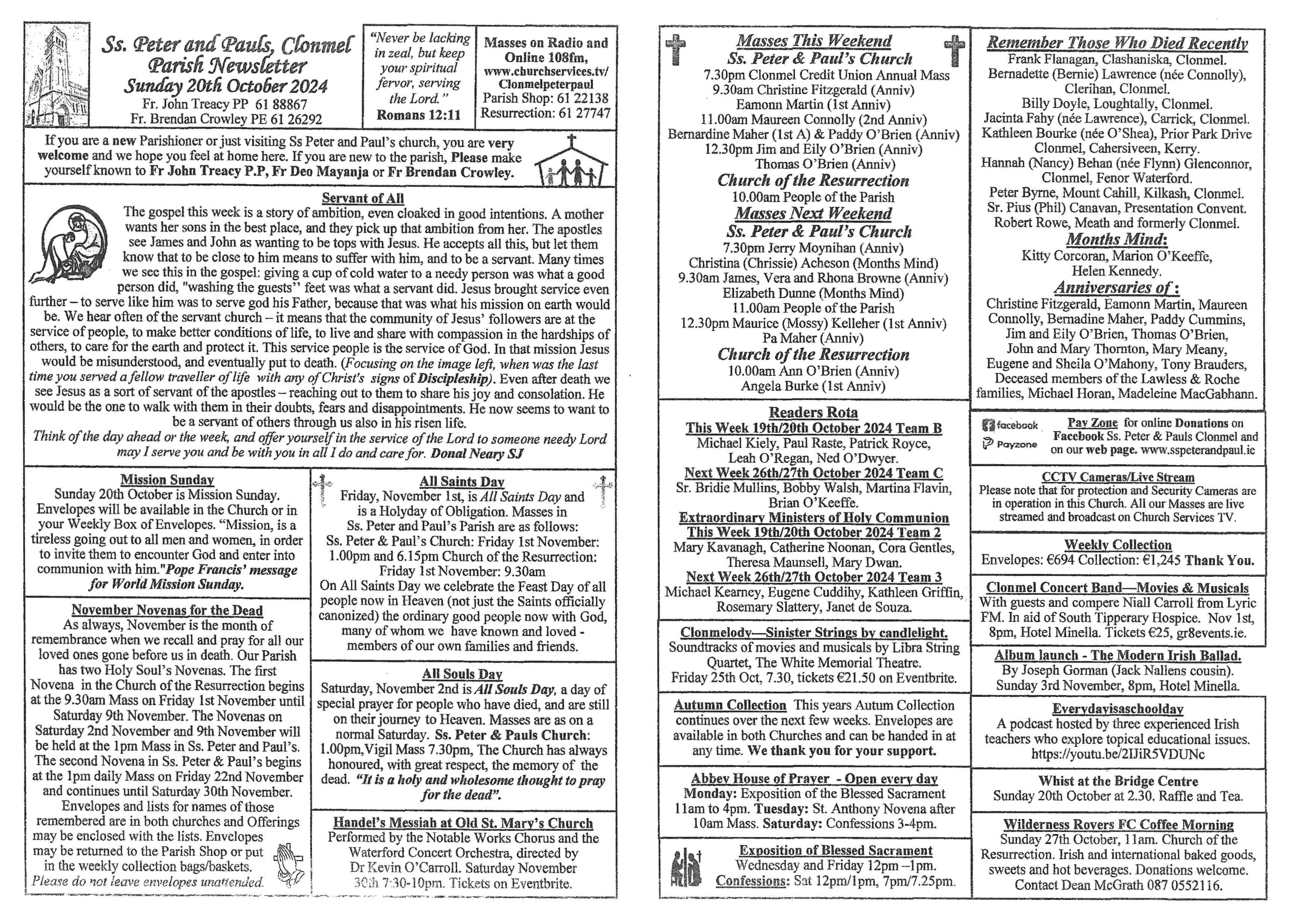 Ss. Peter and Pauls, Clonmel Parish Newsletter Sunday 20th October 2024
Fr. John Treacy PP 61 88867
Fr. Brendan Crowley PE 61 26292

"Never be lacking in zeal, but keep your spiritual fervor, serving the Lord."
Romans 12:11

Masses on Radio and Online 108fm, www.churchservices.tv/Clonmelpeterpaul
Parish Shop: 61 22138
Resurrection: 61 27747

If you are a new Parishioner or just visiting Ss Peter and Paul's church, you are very welcome and we hope you feel at home here. If you are new to the parish, Please make yourself known to Fr John Treacy P.P, Fr Deo Mayanja or Fr Brendan Crowley.

Servant of All
The gospel this week is a story of ambition, even cloaked in good intentions. A mother wants her sons in the best place, and they pick up that ambition from her. The apostles see James and John as wanting to be tops with Jesus. He accepts all this, but let them know that to be close to him means to suffer with him, and to be a servant. Many times we see this in the gospel: giving a cup of cold water to a needy person was what a good person did, "washing the guests'' feet was what a servant did. Jesus brought service even further – to serve like him was to serve god his Father, because that was what his mission on earth would be. We hear often of the servant church – it means that the community of Jesus' followers are at the service of people, to make better conditions of life, to live and share with compassion in the hardships of others, to care for the earth and protect it. This service people is the service of God. In that mission Jesus would be misunderstood, and eventually put to death. (Focusing on the image left, when was the last time you served a fellow traveller of life with any of Christ's signs of Discipleship). Even after death we see Jesus as a sort of servant of the apostles – reaching out to them to share his joy and consolation. He would be the one to walk with them in their doubts, fears and disappointments. He now seems to want to be a servant of others through us also in his risen life.
Think of the day ahead or the week, and offer yourself in the service of the Lord to someone needy Lord may I serve you and be with you in all I do and care for. Donal Neary SJ

Mission Sunday
Sunday 20th October is Mission Sunday. Envelopes will be available in the Church or in your Weekly Box of Envelopes. "Mission, is a tireless going out to all men and women, in order to invite them to encounter God and enter into communion with him."Pope Francis' message for World Mission Sunday.

November Novenas for the Dead
As always, November is the month of remembrance when we recall and pray for all our loved ones gone before us in death. Our Parish has two Holy Soul's Novenas. The first Novena in the Church of the Resurrection begins at the 9.30am Mass on Friday 1st November until Saturday 9th November. The Novenas on Saturday 2nd November and 9th November will be held at the 1pm Mass in Ss. Peter and Paul's. The second Novena in Ss. Peter & Paul's begins at the 1pm daily Mass on Friday 22nd November and continues until Saturday 30th November. Envelopes and lists for names of those remembered are in both churches and Offerings may be enclosed with the lists. Envelopes may be returned to the Parish Shop or put in the weekly collection bags/baskets.
Please do not leave envelopes unattended.

All Saints Day
Friday, November 1st, is All Saints Day and is a Holyday of Obligation. Masses in Ss. Peter and Paul's Parish are as follows:
Ss. Peter & Paul's Church: Friday 1st November: 1.00pm and 6.15pm Church of the Resurrection: Friday 1st November: 9.30am
On All Saints Day we celebrate the Feast Day of all people now in Heaven (not just the Saints officially canonized) the ordinary good people now with God, many of whom we have known and loved - members of our own families and friends.

All Souls Day
Saturday, November 2nd is All Souls Day, a day of special prayer for people who have died, and are still on their journey to Heaven. Masses are as on a normal Saturday. Ss. Peter & Pauls Church: 1.00pm,Vigil Mass 7.30pm, The Church has always honoured, with great respect, the memory of the dead. "It is a holy and wholesome thought to pray for the dead".

Handel's Messiah at Old St. Mary's Church
Performed by the Notable Works Chorus and the Waterford Concert Orchestra, directed by Dr Kevin O'Carroll. Saturday November 30th 7:30-10pm. Tickets on Eventbrite.

Masses This Weekend
Ss. Peter & Paul's Church
7.30pm Clonmel Credit Union Annual Mass
9.30am Christine Fitzgerald (Anniv)
Eamonn Martin (1st Anniv)
11.00am Maureen Connolly (2nd Anniv)
Bernardine Maher (1st A) & Paddy O'Brien (Anniv)
12.30pm Jim and Eily O'Brien (Anniv)
Thomas O'Brien (Anniv)
Church of the Resurrection
10.00am People of the Parish
Masses Next Weekend
Ss. Peter & Paul's Church
7.30pm Jerry Moynihan (Anniv)
Christina (Chrissie) Acheson (Months Mind)
9.30am James, Vera and Rhona Browne (Anniv)
Elizabeth Dunne (Months Mind)
11.00am People of the Parish
12.30pm Maurice (Mossy) Kelleher (1st Anniv)
Pa Maher (Anniv)
Church of the Resurrection
10.00am Ann O'Brien (Anniv)
Angela Burke (1st Anniv)

Readers Rota
This Week 19th/20th October 2024 Team B
Michael Kiely, Paul Raste, Patrick Royce, Leah O'Regan, Ned O'Dwyer.
Next Week 26th/27th October 2024 Team C
Sr. Bridie Mullins, Bobby Walsh, Martina Flavin, Brian O'Keeffe.
Extraordinary Ministers of Holy Communion
This Week 19th/20th October 2024 Team 2
Mary Kavanagh, Catherine Noonan, Cora Gentles, Theresa Maunsell, Mary Dwan.
Next Week 26th/27th October 2024 Team 3
Michael Kearney, Eugene Cuddihy, Kathleen Griffin, Rosemary Slattery, Janet de Souza.

Clonmelody—Sinister Strings by candlelight.
Soundtracks of movies and musicals by Libra String Quartet, The White Memorial Theatre. Friday 25th Oct, 7.30, tickets €21.50 on Eventbrite.

Autumn Collection This years Autum Collection continues over the next few weeks. Envelopes are available in both Churches and can be handed in at any time. We thank you for your support.

Abbey House of Prayer - Open every day
Monday: Exposition of the Blessed Sacrament 11am to 4pm. Tuesday: St. Anthony Novena after 10am Mass. Saturday: Confessions 3-4pm.

Exposition of Blessed Sacrament
Wednesday and Friday 12pm –1pm.
Confessions: Sat 12pm/1pm, 7pm/7.25pm.

Remember Those Who Died Recently
Frank Flanagan, Clashaniska, Clonmel.
Bernadette (Bernie) Lawrence (née Connolly), Clerihan, Clonmel.
Billy Doyle, Loughtally, Clonmel.
Jacinta Fahy (née Lawrence), Carrick, Clonmel.
Kathleen Bourke (née O'Shea), Prior Park Drive Clonmel, Cahersiveen, Kerry.
Hannah (Nancy) Behan (née Flynn) Glenconnor, Clonmel, Fenor Waterford.
Peter Byrne, Mount Cahill, Kilkash, Clonmel.
Sr. Pius (Phil) Canavan, Presentation Convent.
Robert Rowe, Meath and formerly Clonmel.
Months Mind:
Kitty Corcoran, Marion O'Keeffe, Helen Kennedy.
Anniversaries of :
Christine Fitzgerald, Eamonn Martin, Maureen Connolly, Bernadine Maher, Paddy Cummins, Jim and Eily O'Brien, Thomas O'Brien, John and Mary Thornton, Mary Meany, Eugene and Sheila O'Mahony, Tony Brauders, Deceased members of the Lawless & Roche families, Michael Horan, Madeleine MacGabhann.

facebook Payzone
Pay Zone for online Donations on Facebook Ss. Peter & Pauls Clonmel and on our web page. www.sspeterandpaul.ie

CCTV Cameras/Live Stream
Please note that for protection and Security Cameras are in operation in this Church. All our Masses are live streamed and broadcast on Church Services TV.

Weekly Collection
Envelopes: €694 Collection: €1,245 Thank You.

Clonmel Concert Band—Movies & Musicals
With guests and compere Niall Carroll from Lyric FM. In aid of South Tipperary Hospice. Nov 1st, 8pm, Hotel Minella. Tickets €25, gr8events.ie.

Album launch - The Modern Irish Ballad.
By Joseph Gorman (Jack Nallens cousin). Sunday 3rd November, 8pm, Hotel Minella.

Everydayisaschoolday
A podcast hosted by three experienced Irish teachers who explore topical educational issues. https://youtu.be/2IJiR5VDUNc

Whist at the Bridge Centre
Sunday 20th October at 2.30. Raffle and Tea.

Wilderness Rovers FC Coffee Morning
Sunday 27th October, 11am. Church of the Resurrection. Irish and international baked goods, sweets and hot beverages. Donations welcome. Contact Dean McGrath 087 0552116.